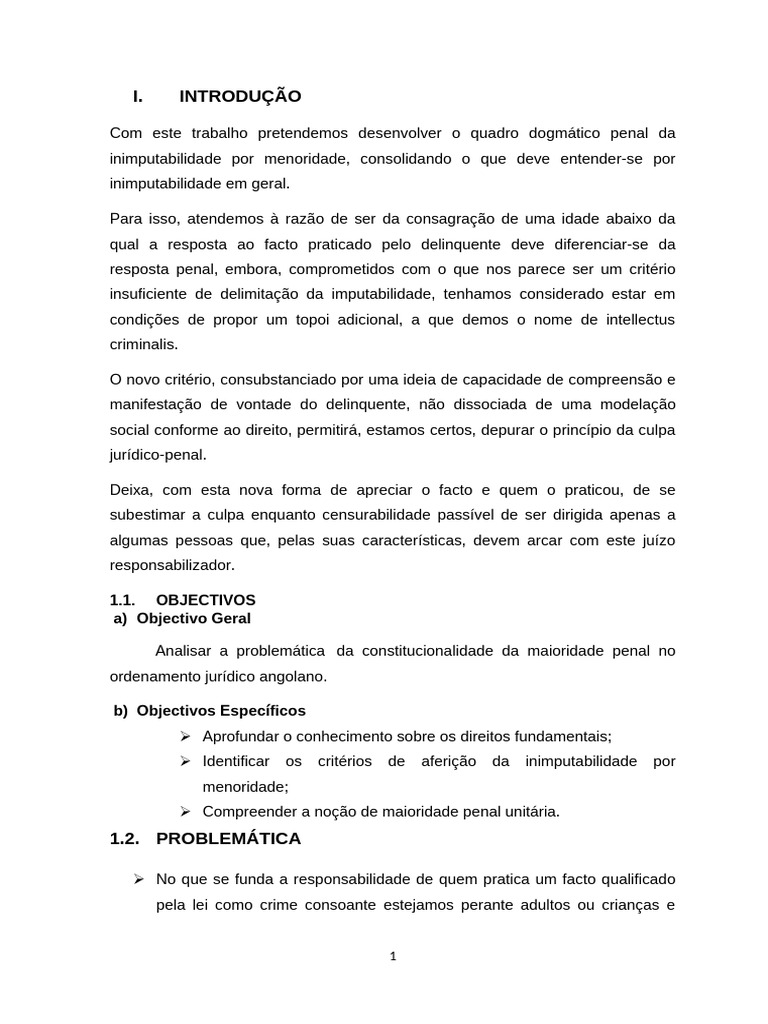 I. INTRODUÇÃO

Com este trabalho pretendemos desenvolver o quadro dogmático penal da inimputabilidade por menoridade, consolidando o que deve entender-se por inimputabilidade em geral.

Para isso, atendemos à razão de ser da consagração de uma idade abaixo da qual a resposta ao facto praticado pelo delinquente deve diferenciar-se da resposta penal, embora, comprometidos com o que nos parece ser um critério insuficiente de delimitação da imputabilidade, tenhamos considerado estar em condições de propor um topoi adicional, a que demos o nome de intellectus criminalis.

O novo critério, consubstanciado por uma ideia de capacidade de compreensão e manifestação de vontade do delinquente, não dissociada de uma modelação social conforme ao direito, permitirá, estamos certos, depurar o princípio da culpa jurídico-penal.

Deixa, com esta nova forma de apreciar o facto e quem o praticou, de se subestimar a culpa enquanto censurabilidade passível de ser dirigida apenas a algumas pessoas que, pelas suas características, devem arcar com este juízo responsabilizador.

1.1. OBJECTIVOS
a) Objectivo Geral

Analisar a problemática da constitucionalidade da maioridade penal no ordenamento jurídico angolano.

b) Objectivos Específicos
➢ Aprofundar o conhecimento sobre os direitos fundamentais;
➢ Identificar os critérios de aferição da inimputabilidade por menoridade;
➢ Compreender a noção de maioridade penal unitária.

1.2. PROBLEMÁTICA

➢ No que se funda a responsabilidade de quem pratica um facto qualificado pela lei como crime consoante estejamos perante adultos ou crianças e

1